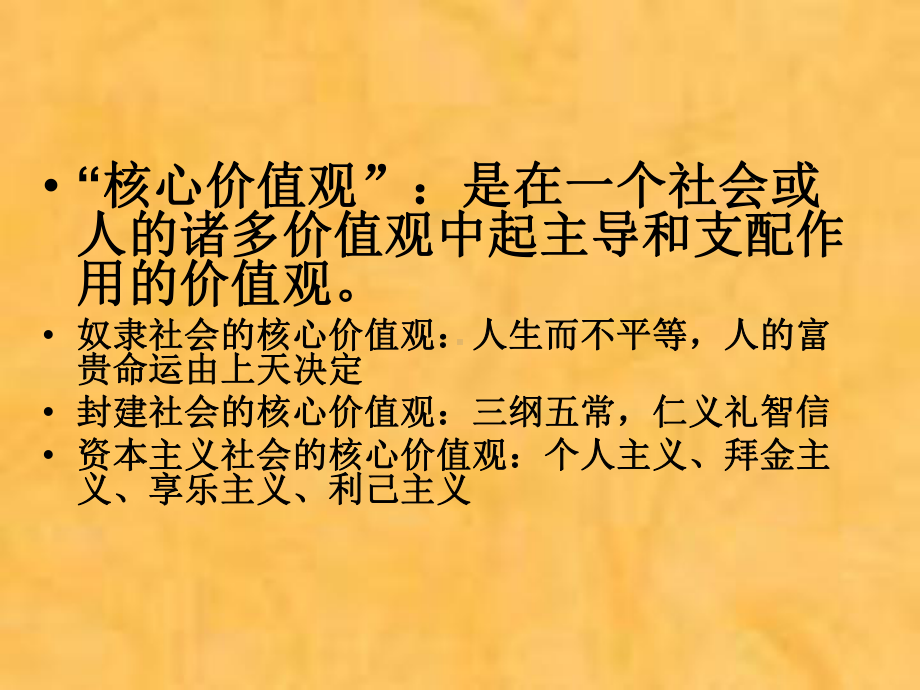 • “核心价值观”：是在一个社会或人的诸多价值观中起主导和支配作用的价值观。

• 奴隶社会的核心价值观：人生而不平等，人的富贵命运由上天决定

• 封建社会的核心价值观：三纲五常，仁义礼智信

• 资本主义社会的核心价值观：个人主义、拜金主义、享乐主义、利己主义